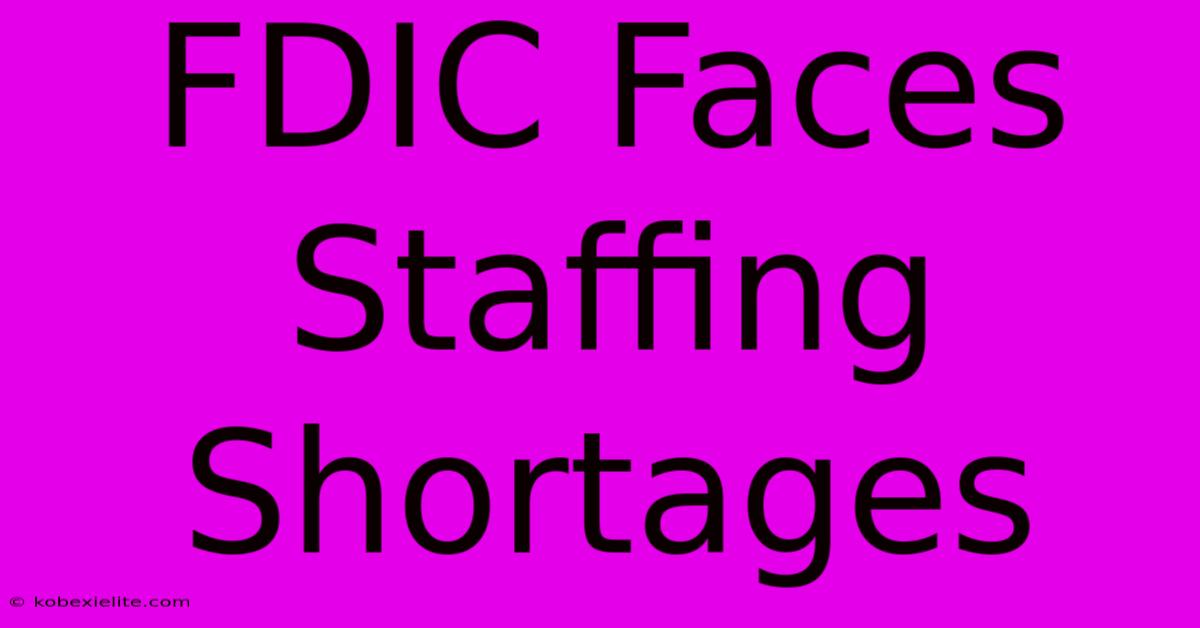 FDIC Faces Staffing Shortages

© kobexielite.com